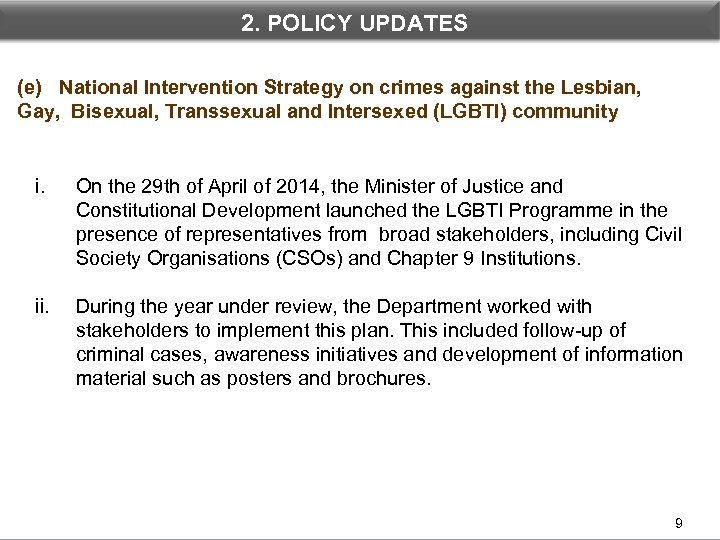 2. POLICY UPDATES

(e) National Intervention Strategy on crimes against the Lesbian, Gay, Bisexual, Transsexual and Intersexed (LGBTI) community

i. On the 29th of April of 2014, the Minister of Justice and Constitutional Development launched the LGBTI Programme in the presence of representatives from broad stakeholders, including Civil Society Organisations (CSOs) and Chapter 9 Institutions.

ii. During the year under review, the Department worked with stakeholders to implement this plan. This included follow-up of criminal cases, awareness initiatives and development of information material such as posters and brochures.

9